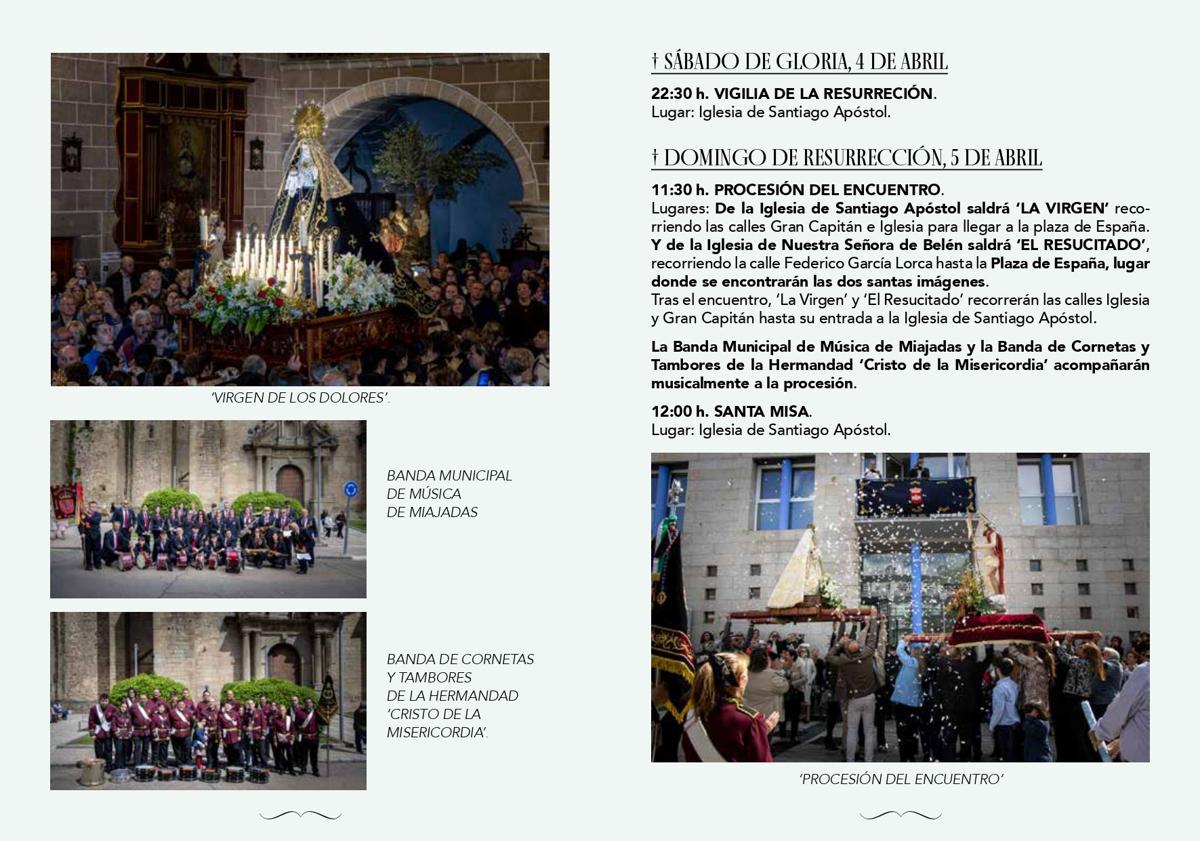 'VIRGEN DE LOS DOLORES'.

BANDA MUNICIPAL DE MÚSICA DE MIAJADAS

BANDA DE CORNETAS Y TAMBORES DE LA HERMANDAD 'CRISTO DE LA MISERICORDIA'.

† SÁBADO DE GLORIA, 4 DE ABRIL

22:30 h. VIGILIA DE LA RESURRECIÓN.
Lugar: Iglesia de Santiago Apóstol.

† DOMINGO DE RESURRECCIÓN, 5 DE ABRIL

11:30 h. PROCESIÓN DEL ENCUENTRO.
Lugares: De la Iglesia de Santiago Apóstol saldrá 'LA VIRGEN' recorriendo las calles Gran Capitán e Iglesia para llegar a la plaza de España. Y de la Iglesia de Nuestra Señora de Belén saldrá 'EL RESUCITADO', recorriendo la calle Federico García Lorca hasta la Plaza de España, lugar donde se encontrarán las dos santas imágenes.
Tras el encuentro, 'La Virgen' y 'El Resucitado' recorrerán las calles Iglesia y Gran Capitán hasta su entrada a la Iglesia de Santiago Apóstol.

La Banda Municipal de Música de Miajadas y la Banda de Cornetas y Tambores de la Hermandad 'Cristo de la Misericordia' acompañarán musicalmente a la procesión.

12:00 h. SANTA MISA.
Lugar: Iglesia de Santiago Apóstol.

'PROCESIÓN DEL ENCUENTRO'